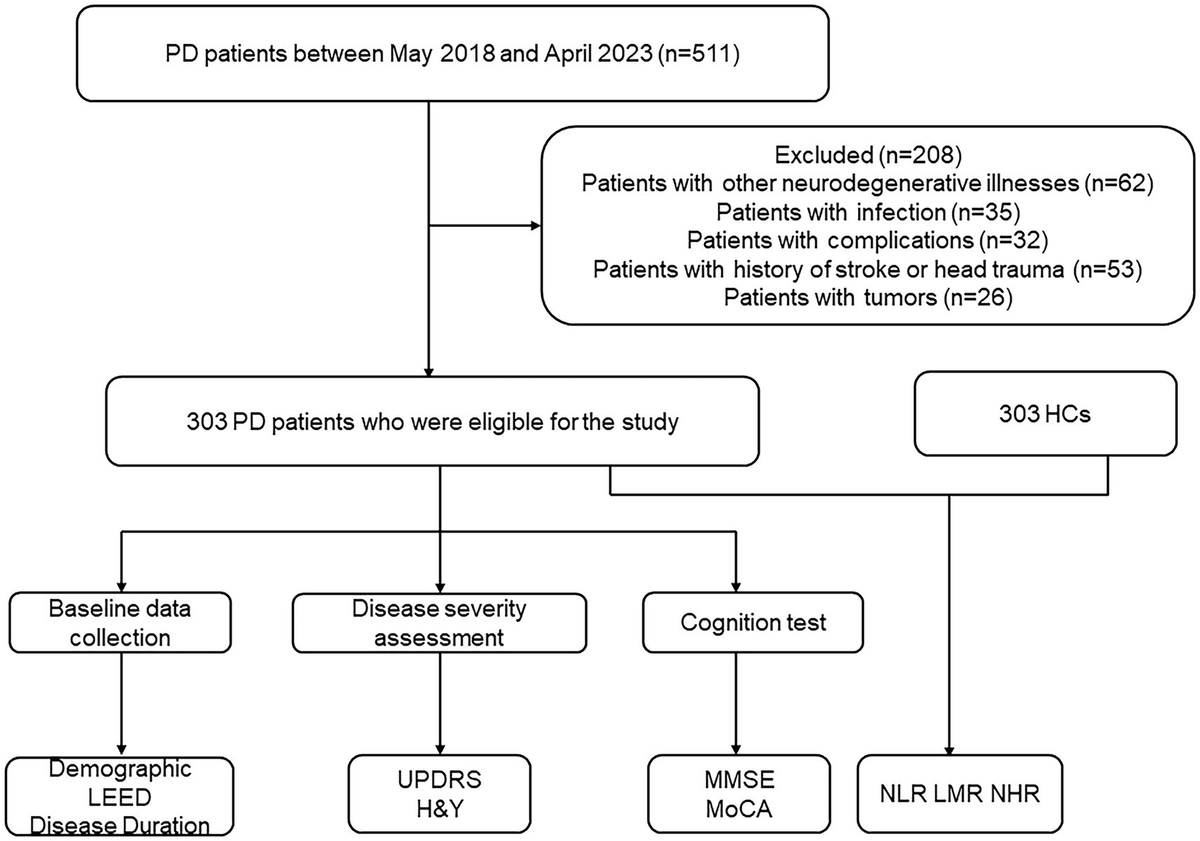 PD patients between May 2018 and April 2023 (n=511)

Excluded (n=208)
Patients with other neurodegenerative illnesses (n=62)
Patients with infection (n=35)
Patients with complications (n=32)
Patients with history of stroke or head trauma (n=53)
Patients with tumors (n=26)

303 PD patients who were eligible for the study

303 HCs

Baseline data collection

Disease severity assessment

Cognition test

Demographic
LEED
Disease Duration

UPDRS
H&Y

MMSE
MoCA

NLR LMR NHR